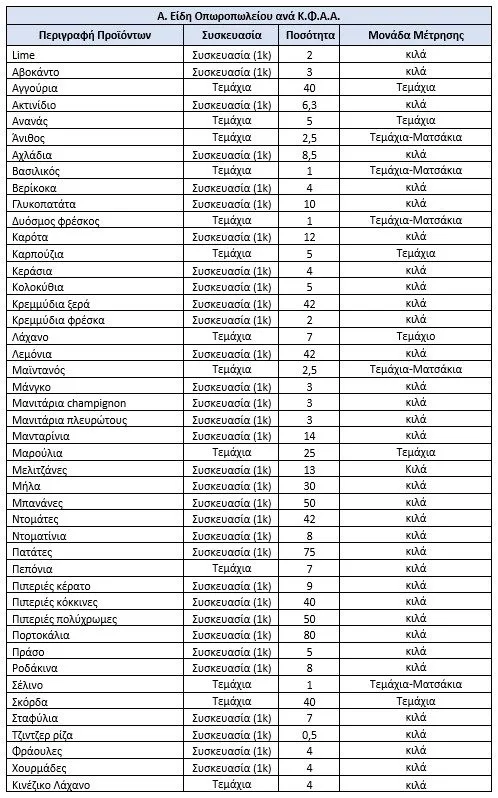 Α. Είδη Οπωροπωλείου ανά Κ.Φ.Α.Α.

| Περιγραφή Προϊόντων | Συσκευασία | Ποσότητα | Μονάδα Μέτρησης |
|---|---|---|---|
| Lime | Συσκευασία (1k) | 2 | κιλά |
| Αβοκάντο | Συσκευασία (1k) | 3 | κιλά |
| Αγγούρια | Τεμάχια | 40 | Τεμάχια |
| Ακτινίδιο | Συσκευασία (1k) | 6,3 | κιλά |
| Ανανάς | Τεμάχια | 5 | Τεμάχια |
| Άνιθος | Τεμάχια | 2,5 | Τεμάχια-Ματσάκια |
| Αχλάδια | Συσκευασία (1k) | 8,5 | κιλά |
| Βασιλικός | Τεμάχια | 1 | Τεμάχια-Ματσάκια |
| Βερίκοκα | Συσκευασία (1k) | 4 | κιλά |
| Γλυκοπατάτα | Συσκευασία (1k) | 10 | κιλά |
| Δυόσμος φρέσκος | Τεμάχια | 1 | Τεμάχια-Ματσάκια |
| Καρότα | Συσκευασία (1k) | 12 | κιλά |
| Καρπούζια | Τεμάχια | 5 | Τεμάχια |
| Κεράσια | Συσκευασία (1k) | 4 | κιλά |
| Κολοκύθια | Συσκευασία (1k) | 5 | κιλά |
| Κρεμμύδια ξερά | Συσκευασία (1k) | 42 | κιλά |
| Κρεμμύδια φρέσκα | Συσκευασία (1k) | 2 | κιλά |
| Λάχανο | Τεμάχια | 7 | Τεμάχιο |
| Λεμόνια | Συσκευασία (1k) | 42 | κιλά |
| Μαϊντανός | Τεμάχια | 2,5 | Τεμάχια-Ματσάκια |
| Μάνγκο | Συσκευασία (1k) | 3 | κιλά |
| Μανιτάρια champignon | Συσκευασία (1k) | 3 | κιλά |
| Μανιτάρια πλευρώτους | Συσκευασία (1k) | 3 | κιλά |
| Μανταρίνια | Συσκευασία (1k) | 14 | κιλά |
| Μαρούλια | Τεμάχια | 25 | Τεμάχια |
| Μελιτζάνες | Συσκευασία (1k) | 13 | Κιλά |
| Μήλα | Συσκευασία (1k) | 30 | κιλά |
| Μπανάνες | Συσκευασία (1k) | 50 | κιλά |
| Ντομάτες | Συσκευασία (1k) | 42 | κιλά |
| Ντοματίνια | Συσκευασία (1k) | 8 | κιλά |
| Πατάτες | Συσκευασία (1k) | 75 | κιλά |
| Πεπόνια | Τεμάχια | 7 | κιλά |
| Πιπεριές κέρατο | Συσκευασία (1k) | 9 | κιλά |
| Πιπεριές κόκκινες | Συσκευασία (1k) | 40 | κιλά |
| Πιπεριές πολύχρωμες | Συσκευασία (1k) | 50 | κιλά |
| Πορτοκάλια | Συσκευασία (1k) | 80 | κιλά |
| Πράσο | Συσκευασία (1k) | 5 | κιλά |
| Ροδάκινα | Συσκευασία (1k) | 8 | κιλά |
| Σέλινο | Τεμάχια | 1 | Τεμάχια-Ματσάκια |
| Σκόρδα | Τεμάχια | 40 | Τεμάχια |
| Σταφύλια | Συσκευασία (1k) | 7 | κιλά |
| Τζίντζερ ρίζα | Συσκευασία (1k) | 0,5 | κιλά |
| Φράουλες | Συσκευασία (1k) | 4 | κιλά |
| Χουρμάδες | Συσκευασία (1k) | 4 | κιλά |
| Κινέζικο Λάχανο | Τεμάχια | 4 | κιλά |